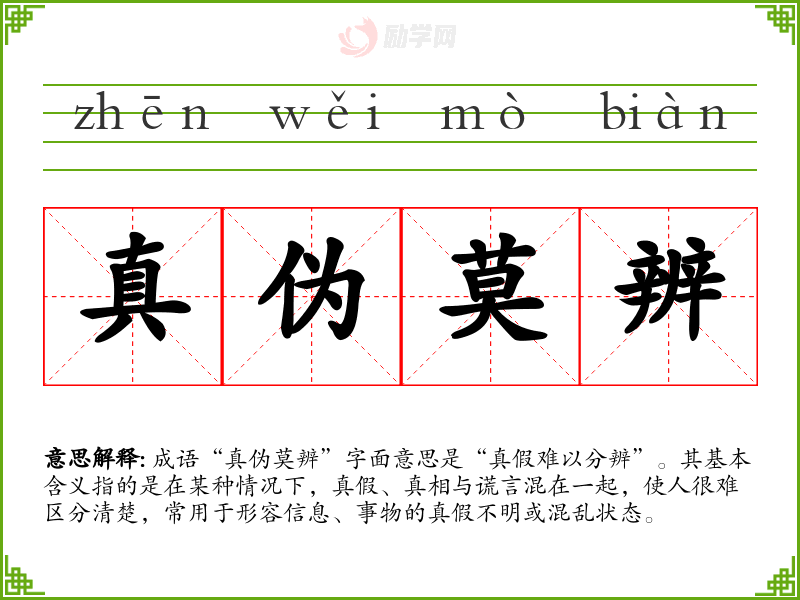 zhēn wěi mò biàn

真伪莫辨

意思解释:成语“真伪莫辨”字面意思是“真假难以分辨”。其基本含义指的是在某种情况下,真假、真相与谎言混在一起,使人很难区分清楚,常用于形容信息、事物的真假不明或混乱状态。

励学网